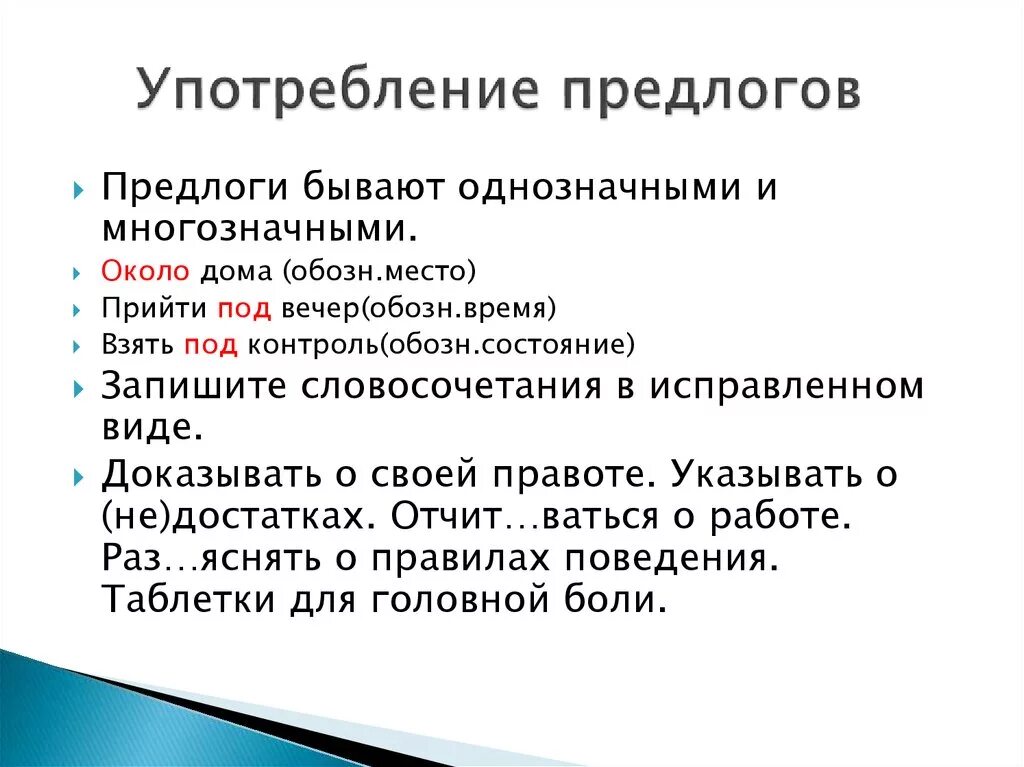 Употребление предлогов

Предлоги бывают однозначными и многозначными.

Около дома (обозн.место)

Прийти под вечер(обозн.время)

Взять под контроль(обозн.состояние)

Запишите словосочетания в исправленном виде.

Доказывать о своей правоте. Указывать о (не)достатках. Отчит…ваться о работе. Раз…яснять о правилах поведения. Таблетки для головной боли.